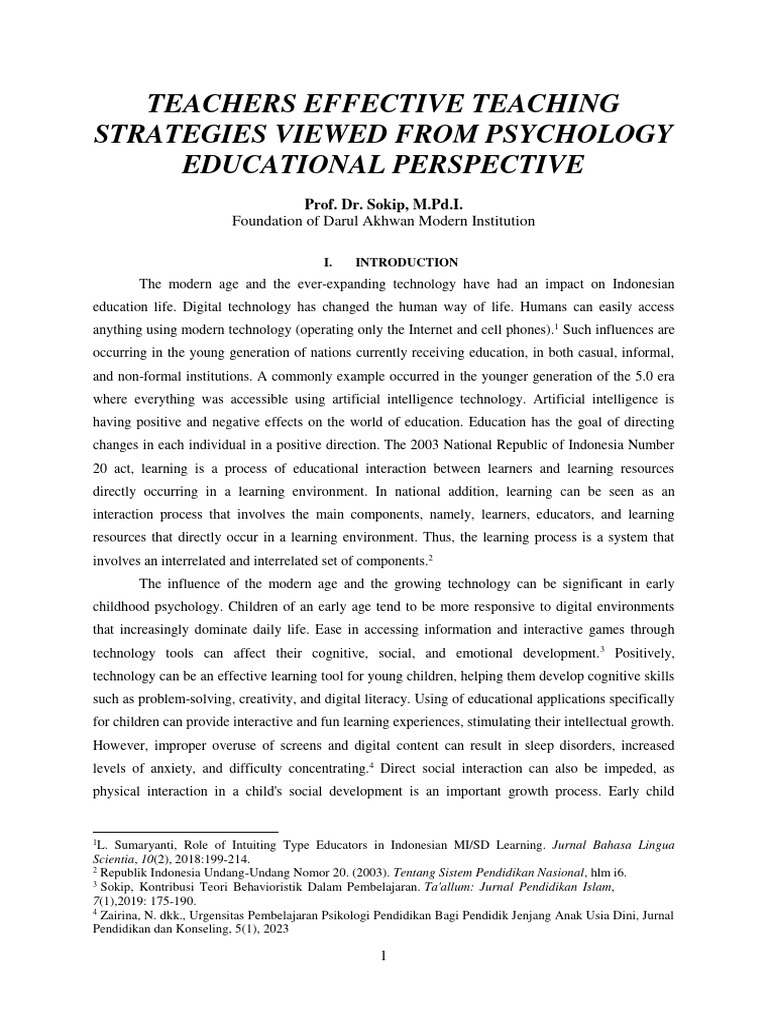 TEACHERS EFFECTIVE TEACHING STRATEGIES VIEWED FROM PSYCHOLOGY EDUCATIONAL PERSPECTIVE

Prof. Dr. Sokip, M.Pd.I.
Foundation of Darul Akhwan Modern Institution

I. INTRODUCTION

The modern age and the ever-expanding technology have had an impact on Indonesian education life. Digital technology has changed the human way of life. Humans can easily access anything using modern technology (operating only the Internet and cell phones).$^1$ Such influences are occurring in the young generation of nations currently receiving education, in both casual, informal, and non-formal institutions. A commonly example occurred in the younger generation of the 5.0 era where everything was accessible using artificial intelligence technology. Artificial intelligence is having positive and negative effects on the world of education. Education has the goal of directing changes in each individual in a positive direction. The 2003 National Republic of Indonesia Number 20 act, learning is a process of educational interaction between learners and learning resources directly occurring in a learning environment. In national addition, learning can be seen as an interaction process that involves the main components, namely, learners, educators, and learning resources that directly occur in a learning environment. Thus, the learning process is a system that involves an interrelated and interrelated set of components.$^2$

The influence of the modern age and the growing technology can be significant in early childhood psychology. Children of an early age tend to be more responsive to digital environments that increasingly dominate daily life. Ease in accessing information and interactive games through technology tools can affect their cognitive, social, and emotional development.$^3$ Positively, technology can be an effective learning tool for young children, helping them develop cognitive skills such as problem-solving, creativity, and digital literacy. Using of educational applications specifically for children can provide interactive and fun learning experiences, stimulating their intellectual growth. However, improper overuse of screens and digital content can result in sleep disorders, increased levels of anxiety, and difficulty concentrating.$^4$ Direct social interaction can also be impeded, as physical interaction in a child's social development is an important growth process. Early child

$^1$L. Sumaryanti, Role of Intuiting Type Educators in Indonesian MI/SD Learning. Jurnal Bahasa Lingua Scientia, 10(2), 2018:199-214.
$^2$ Republik Indonesia Undang-Undang Nomor 20. (2003). Tentang Sistem Pendidikan Nasional, hlm i6.
$^3$ Sokip, Kontribusi Teori Behavioristik Dalam Pembelajaran. Ta'allum: Jurnal Pendidikan Islam, 7(1),2019: 175-190.
$^4$ Zairina, N. dkk., Urgensitas Pembelajaran Psikologi Pendidikan Bagi Pendidik Jenjang Anak Usia Dini, Jurnal Pendidikan dan Konseling, 5(1), 2023

1